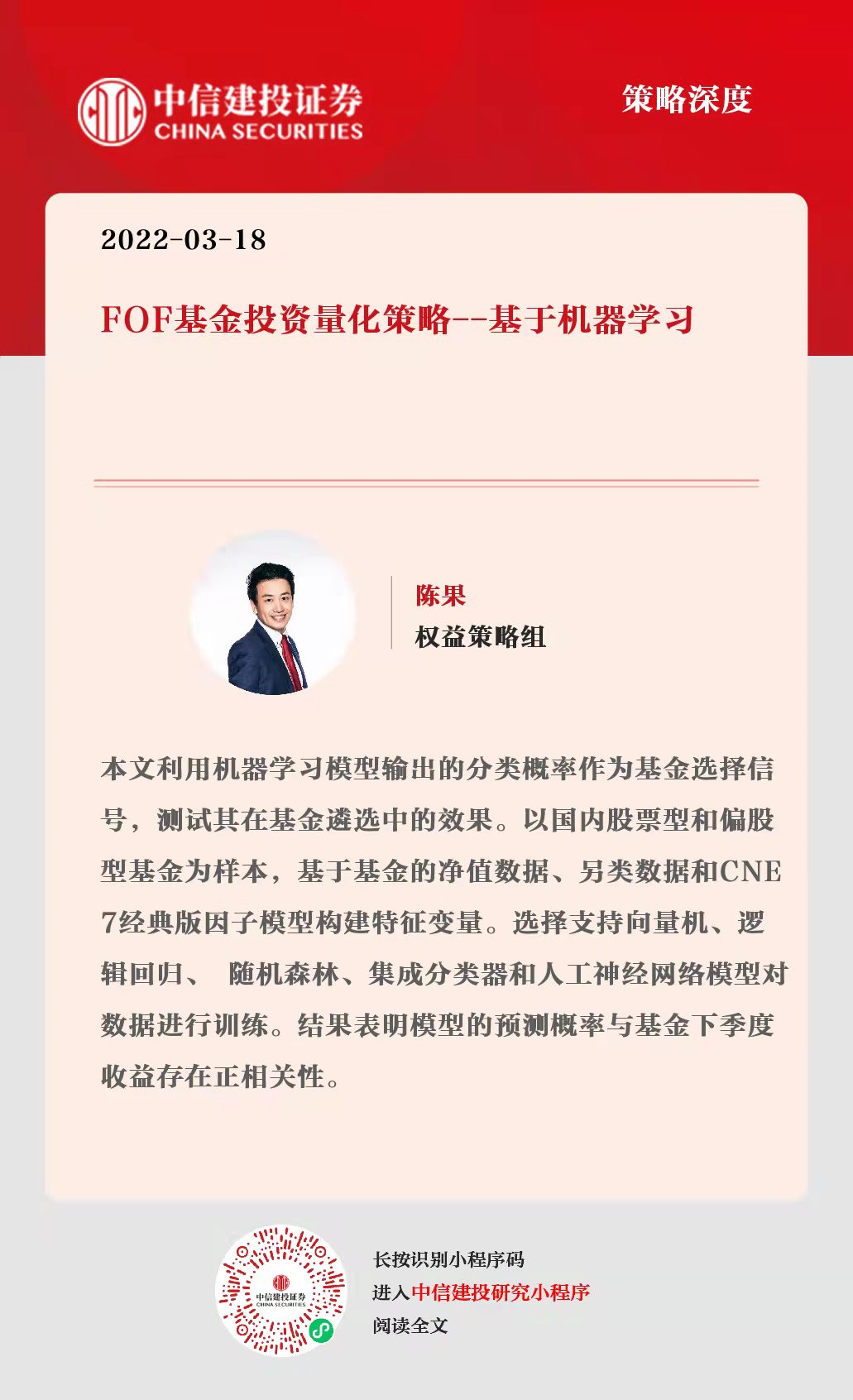 中信建投证券
CHINA SECURITIES

策略深度

2022-03-18

FOF基金投资量化策略--基于机器学习

陈果
权益策略组

本文利用机器学习模型输出的分类概率作为基金选择信号，测试其在基金遴选中的效果。以国内股票型和偏股型基金为样本，基于基金的净值数据、另类数据和CNE7经典版因子模型构建特征变量。选择支持向量机、逻辑回归、 随机森林、集成分类器和人工神经网络模型对数据进行训练。结果表明模型的预测概率与基金下季度收益存在正相关性。

中信建投证券
CHINA SECURITIES

长按识别小程序码
进入中信建投研究小程序
阅读全文